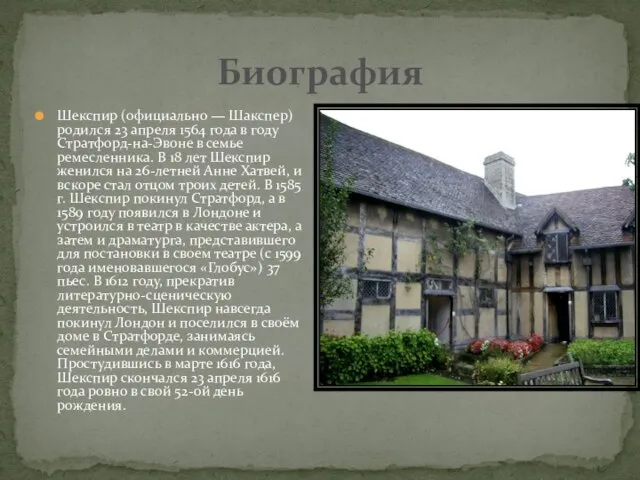 Биография

Шекспир (официально — Шакспер) родился 23 апреля 1564 года в году Стратфорд-на-Эвоне в семье ремесленника. В 18 лет Шекспир женился на 26-летней Анне Хатвей, и вскоре стал отцом троих детей. В 1585 г. Шекспир покинул Стратфорд, а в 1589 году появился в Лондоне и устроился в театр в качестве актера, а затем и драматурга, представившего для постановки в своем театре (с 1599 года именовавшегося «Глобус») 37 пьес. В 1612 году, прекратив литературно-сценическую деятельность, Шекспир навсегда покинул Лондон и поселился в своём доме в Стратфорде, занимаясь семейными делами и коммерцией. Простудившись в марте 1616 года, Шекспир скончался 23 апреля 1616 года ровно в свой 52-ой день рождения.